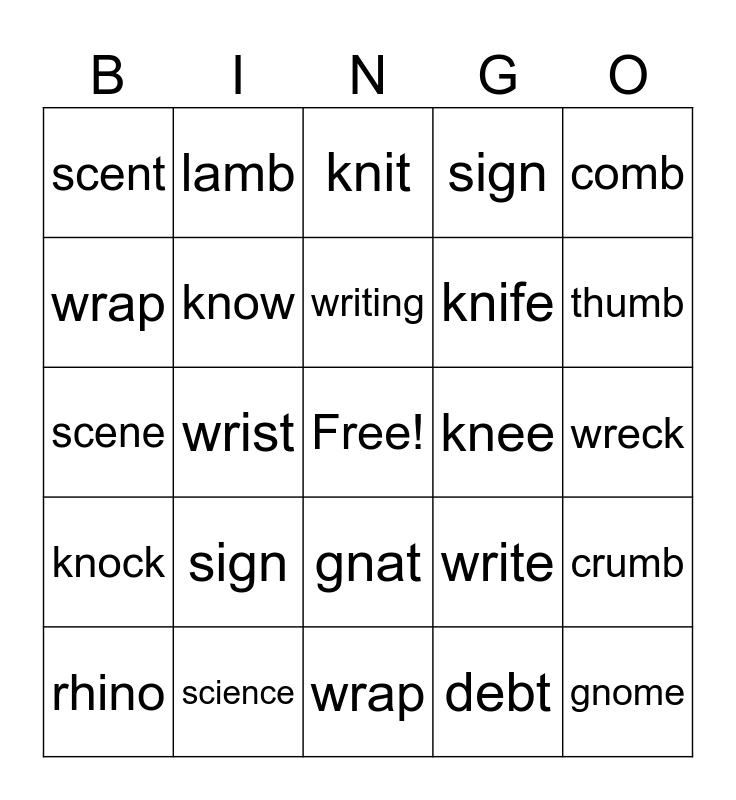 | B | I | N | G | O |
|---|---|---|---|---|
| scent | lamb | knit | sign | comb |
| wrap | know | writing | knife | thumb |
| scene | wrist | Free! | knee | wreck |
| knock | sign | gnat | write | crumb |
| rhino | science | wrap | debt | gnome |